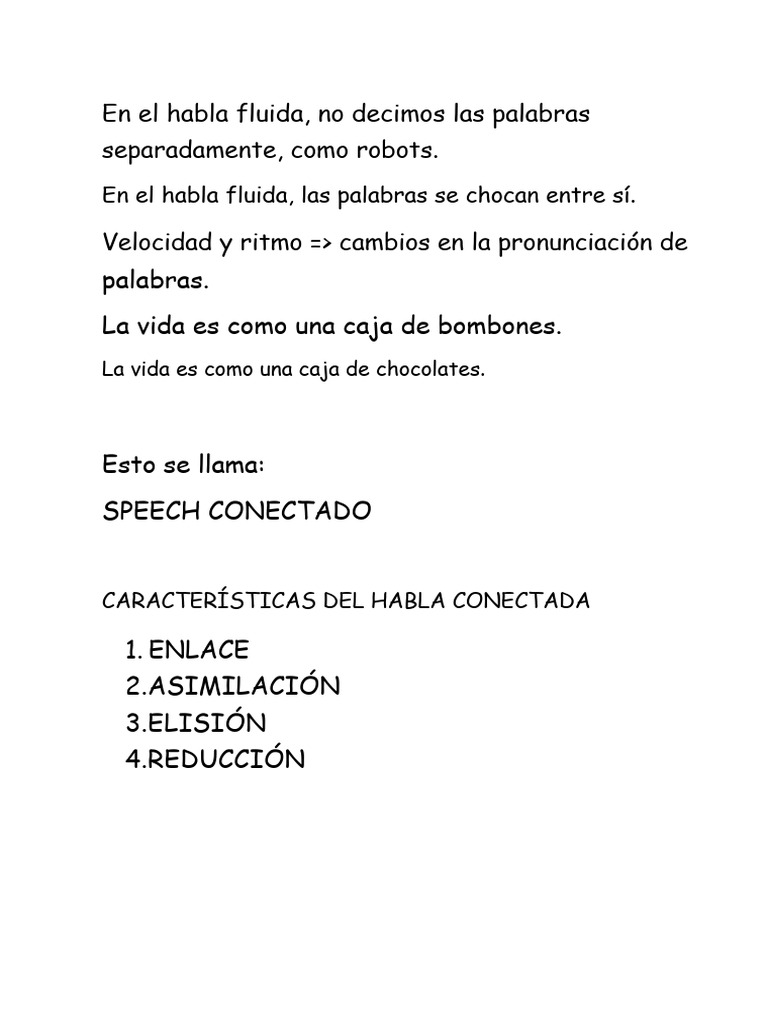 En el habla fluida, no decimos las palabras separadamente, como robots.

En el habla fluida, las palabras se chocan entre sí.

Velocidad y ritmo => cambios en la pronunciación de palabras.

La vida es como una caja de bombones.

La vida es como una caja de chocolates.

Esto se llama:

SPEECH CONECTADO

CARACTERÍSTICAS DEL HABLA CONECTADA

1. ENLACE
2.ASIMILACIÓN
3.ELISIÓN
4.REDUCCIÓN